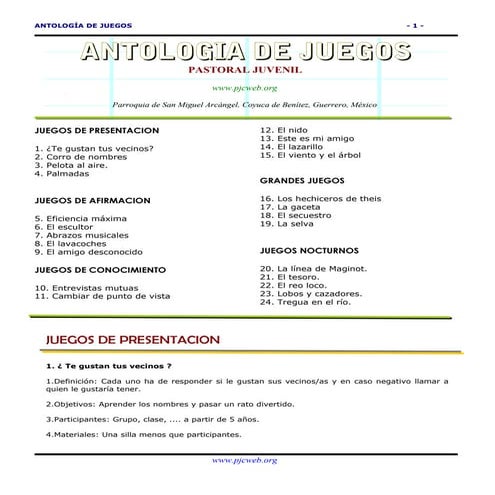 ANTOLOGÍA DE JUEGOS - 1 -

ANTOLOGIA DE JUEGOS

PASTORAL JUVENIL

www.pjcweb.org

Parroquia de San Miguel Arcángel, Coyuca de Benítez, Guerrero, México

JUEGOS DE PRESENTACION

1. ¿Te gustan tus vecinos?
2. Corro de nombres
3. Pelota al aire.
4. Palmadas

JUEGOS DE AFIRMACION

5. Eficiencia máxima
6. El escultor
7. Abrazos musicales
8. El lavacoches
9. El amigo desconocido

JUEGOS DE CONOCIMIENTO

10. Entrevistas mutuas
11. Cambiar de punto de vista

12. El nido
13. Este es mi amigo
14. El lazarillo
15. El viento y el árbol

GRANDES JUEGOS

16. Los hechiceros de theis
17. La gaceta
18. El secuestro
19. La selva

JUEGOS NOCTURNOS

20. La línea de Maginot.
21. El tesoro.
22. El reo loco.
23. Lobos y cazadores.
24. Tregua en el río.

JUEGOS DE PRESENTACION

1. ¿ Te gustan tus vecinos ?

1.Definición: Cada uno ha de responder si le gustan sus vecinos/as y en caso negativo llamar a quien le gustaría tener.

2.Objetivos: Aprender los nombres y pasar un rato divertido.

3.Participantes: Grupo, clase, .... a partir de 5 años.

4.Materiales: Una silla menos que participantes.

www.pjcweb.org